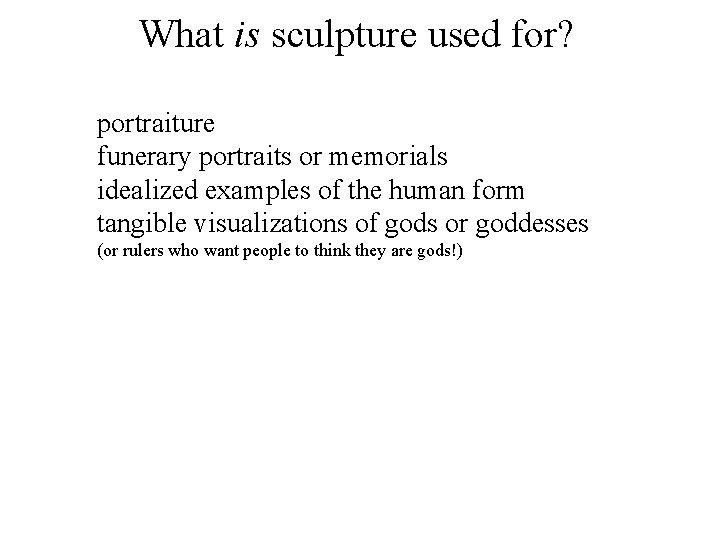 What is sculpture used for?

portraiture
funerary portraits or memorials
idealized examples of the human form
tangible visualizations of gods or goddesses
(or rulers who want people to think they are gods!)